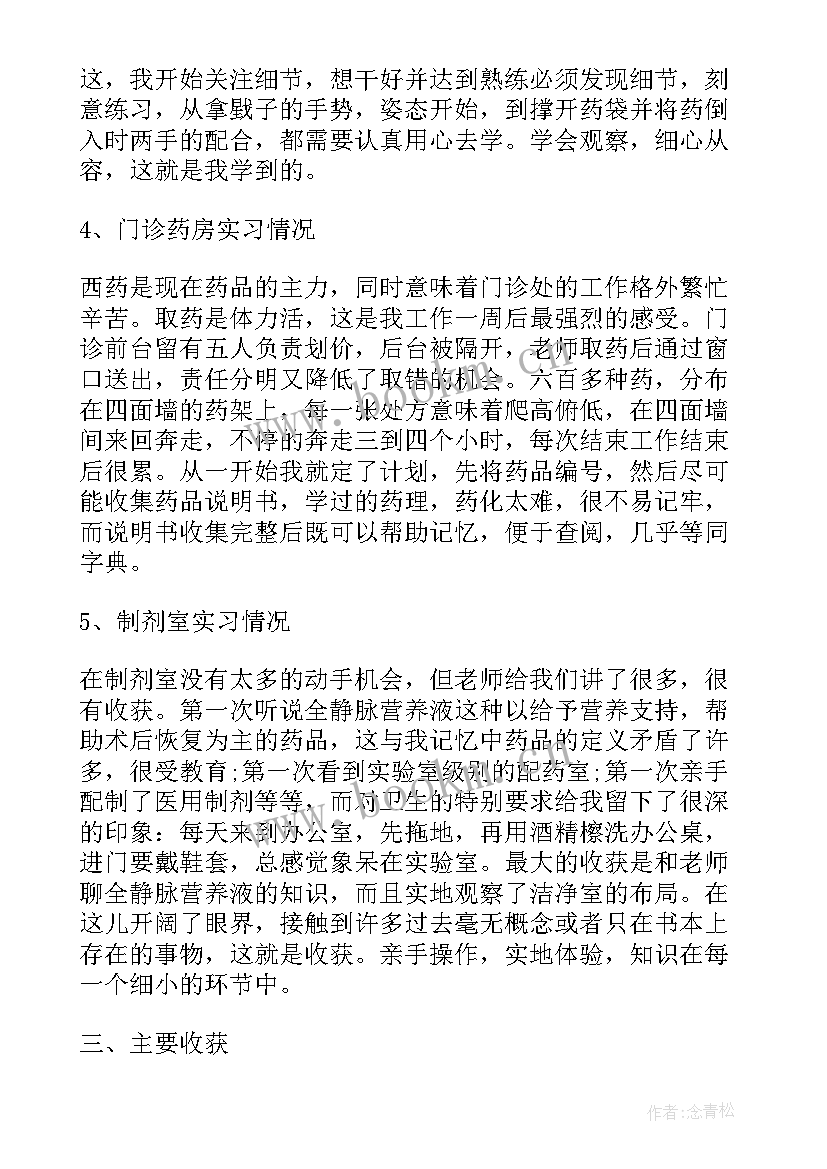 这，我开始关注细节，想干好并达到熟练必须发现细节，刻意练习，从拿戥子的手势，姿态开始，到撑开药袋并将药倒入时两手的配合，都需要认真用心去学。学会观察，细心从容，这就是我学到的。

4、门诊药房实习情况

西药是现在药品的主力，同时意味着门诊处的工作格外繁忙辛苦。取药是体力活，这是我工作一周后最强烈的感受。门诊前台留有五人负责划价，后台被隔开，老师取药后通过窗口送出，责任分明又降低了取错的机会。六百多种药，分布在四面墙的药架上，每一张处方意味着爬高俯低，在四面墙间来回奔走，不停的奔走三到四个小时，每次结束工作结束后很累。从一开始我就定了计划，先将药品编号，然后尽可能收集药品说明书，学过的药理，药化太难，很不易记牢，而说明书收集完整后既可以帮助记忆，便于查阅，几乎等同字典。

5、制剂室实习情况

在制剂室没有太多的动手机会，但老师给我们讲了很多，很有收获。第一次听说全静脉营养液这种以给予营养支持，帮助术后恢复为主的药品，这与我记忆中药品的定义矛盾了许多，很受教育;第一次看到实验室级别的配药室;第一次亲手配制了医用制剂等等，而对卫生的特别要求给我留下了很深的印象：每天来到办公室，先拖地，再用酒精擦洗办公桌，进门要戴鞋套，总感觉象呆在实验室。最大的收获是和老师聊全静脉营养液的知识，而且实地观察了洁净室的布局。在这儿开阔了眼界，接触到许多过去毫无概念或者只在书本上存在的事物，这就是收获。亲手操作，实地体验，知识在每一个细小的环节中。

三、主要收获

作者：念青松